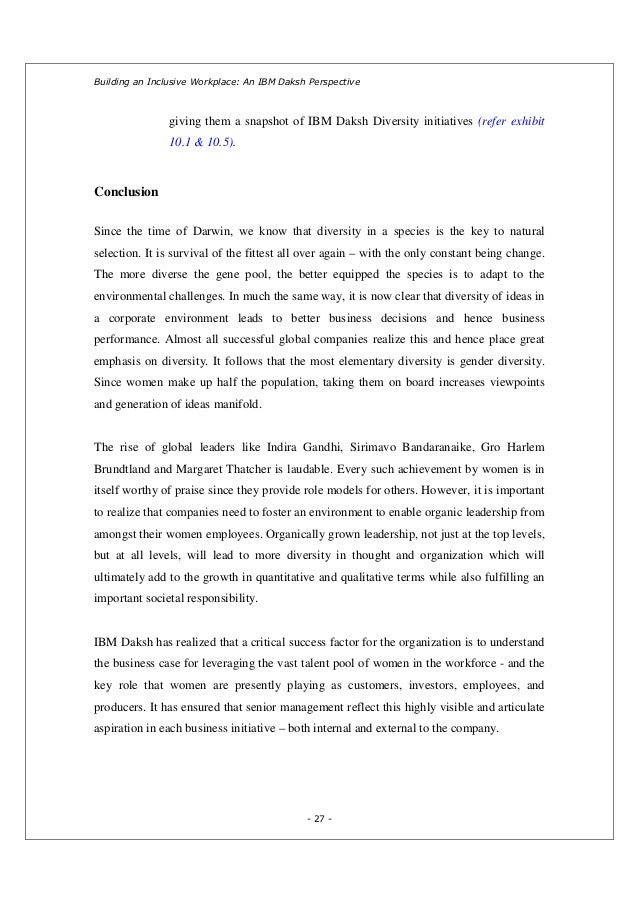 Building an Inclusive Workplace: An IBM Daksh Perspective

giving them a snapshot of IBM Daksh Diversity initiatives (refer exhibit 10.1 & 10.5).

Conclusion

Since the time of Darwin, we know that diversity in a species is the key to natural selection. It is survival of the fittest all over again – with the only constant being change. The more diverse the gene pool, the better equipped the species is to adapt to the environmental challenges. In much the same way, it is now clear that diversity of ideas in a corporate environment leads to better business decisions and hence business performance. Almost all successful global companies realize this and hence place great emphasis on diversity. It follows that the most elementary diversity is gender diversity. Since women make up half the population, taking them on board increases viewpoints and generation of ideas manifold.

The rise of global leaders like Indira Gandhi, Sirimavo Bandaranaike, Gro Harlem Brundtland and Margaret Thatcher is laudable. Every such achievement by women is in itself worthy of praise since they provide role models for others. However, it is important to realize that companies need to foster an environment to enable organic leadership from amongst their women employees. Organically grown leadership, not just at the top levels, but at all levels, will lead to more diversity in thought and organization which will ultimately add to the growth in quantitative and qualitative terms while also fulfilling an important societal responsibility.

IBM Daksh has realized that a critical success factor for the organization is to understand the business case for leveraging the vast talent pool of women in the workforce - and the key role that women are presently playing as customers, investors, employees, and producers. It has ensured that senior management reflect this highly visible and articulate aspiration in each business initiative – both internal and external to the company.

- 27 -